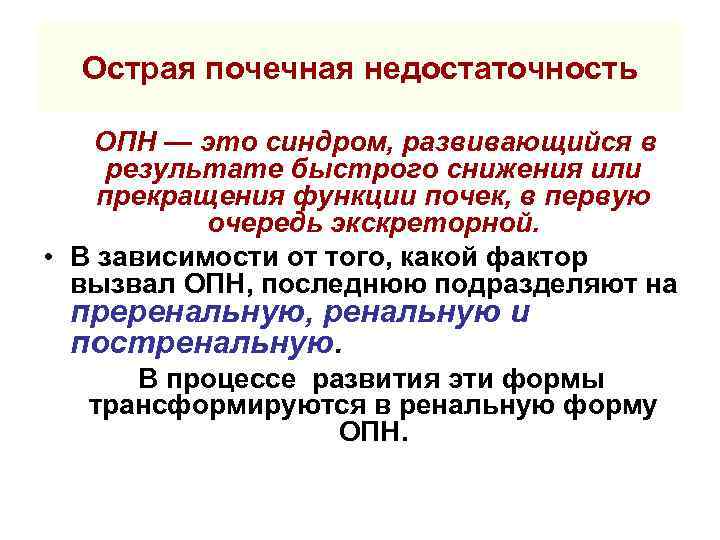 Острая почечная недостаточность

ОПН — это синдром, развивающийся в результате быстрого снижения или прекращения функции почек, в первую очередь экскреторной.

• В зависимости от того, какой фактор вызвал ОПН, последнюю подразделяют на преренальную, ренальную и постренальную.

В процессе развития эти формы трансформируются в ренальную форму ОПН.